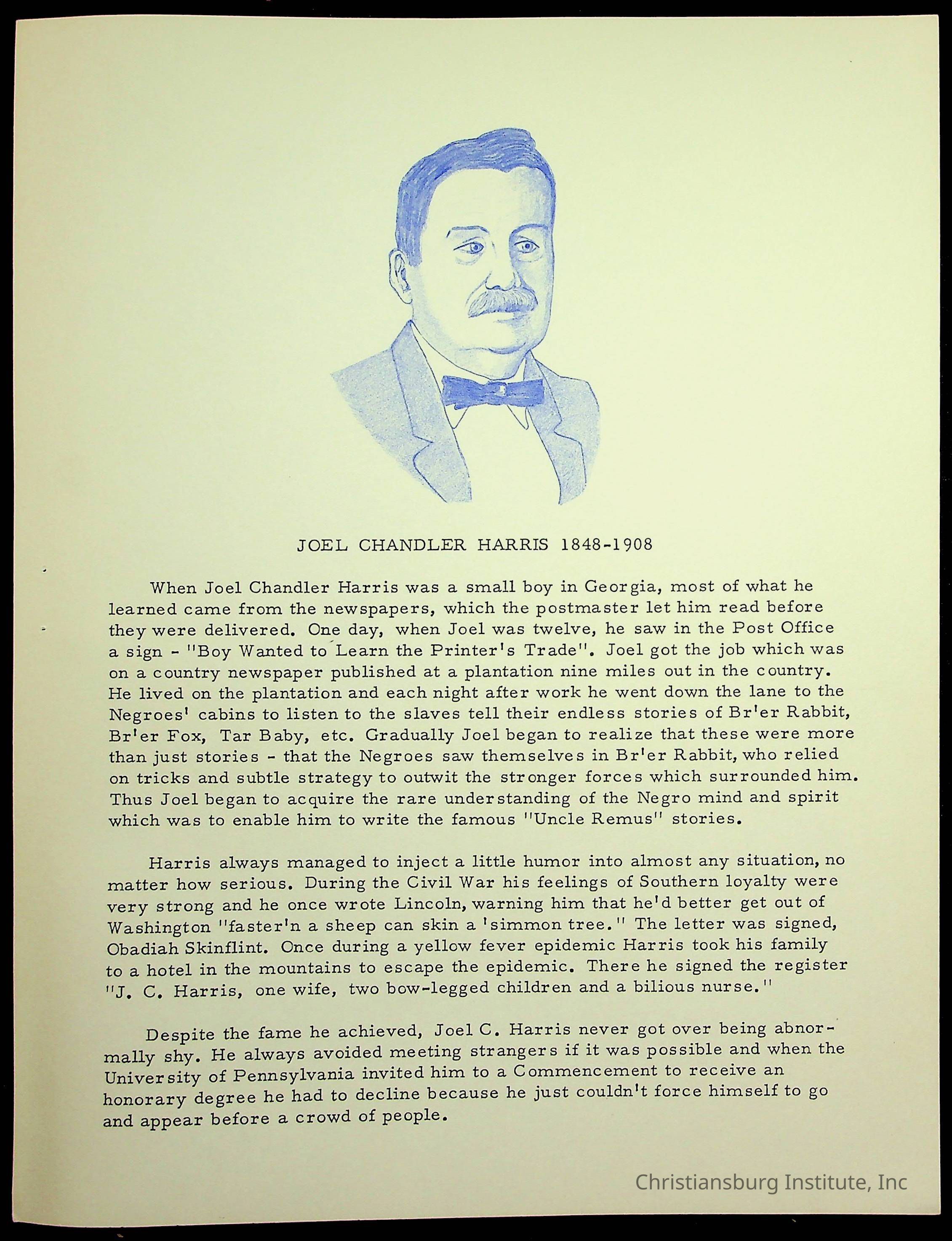 JOEL CHANDLER HARRIS 1848-1908

When Joel Chandler Harris was a small boy in Georgia, most of what he learned came from the newspapers, which the postmaster let him read before they were delivered. One day, when Joel was twelve, he saw in the Post Office a sign - "Boy Wanted to Learn the Printer's Trade". Joel got the job which was on a country newspaper published at a plantation nine miles out in the country. He lived on the plantation and each night after work he went down the lane to the Negroes' cabins to listen to the slaves tell their endless stories of Br'er Rabbit, Br'er Fox, Tar Baby, etc. Gradually Joel began to realize that these were more than just stories - that the Negroes saw themselves in Br'er Rabbit, who relied on tricks and subtle strategy to outwit the stronger forces which surrounded him. Thus Joel began to acquire the rare understanding of the Negro mind and spirit which was to enable him to write the famous "Uncle Remus" stories.

Harris always managed to inject a little humor into almost any situation, no matter how serious. During the Civil War his feelings of Southern loyalty were very strong and he once wrote Lincoln, warning him that he'd better get out of Washington "faster'n a sheep can skin a 'simmon tree." The letter was signed, Obadiah Skinflint. Once during a yellow fever epidemic Harris took his family to a hotel in the mountains to escape the epidemic. There he signed the register "J. C. Harris, one wife, two bow-legged children and a bilious nurse."

Despite the fame he achieved, Joel C. Harris never got over being abnormally shy. He always avoided meeting strangers if it was possible and when the University of Pennsylvania invited him to a Commencement to receive an honorary degree he had to decline because he just couldn't force himself to go and appear before a crowd of people.

Christiansburg Institute, Inc